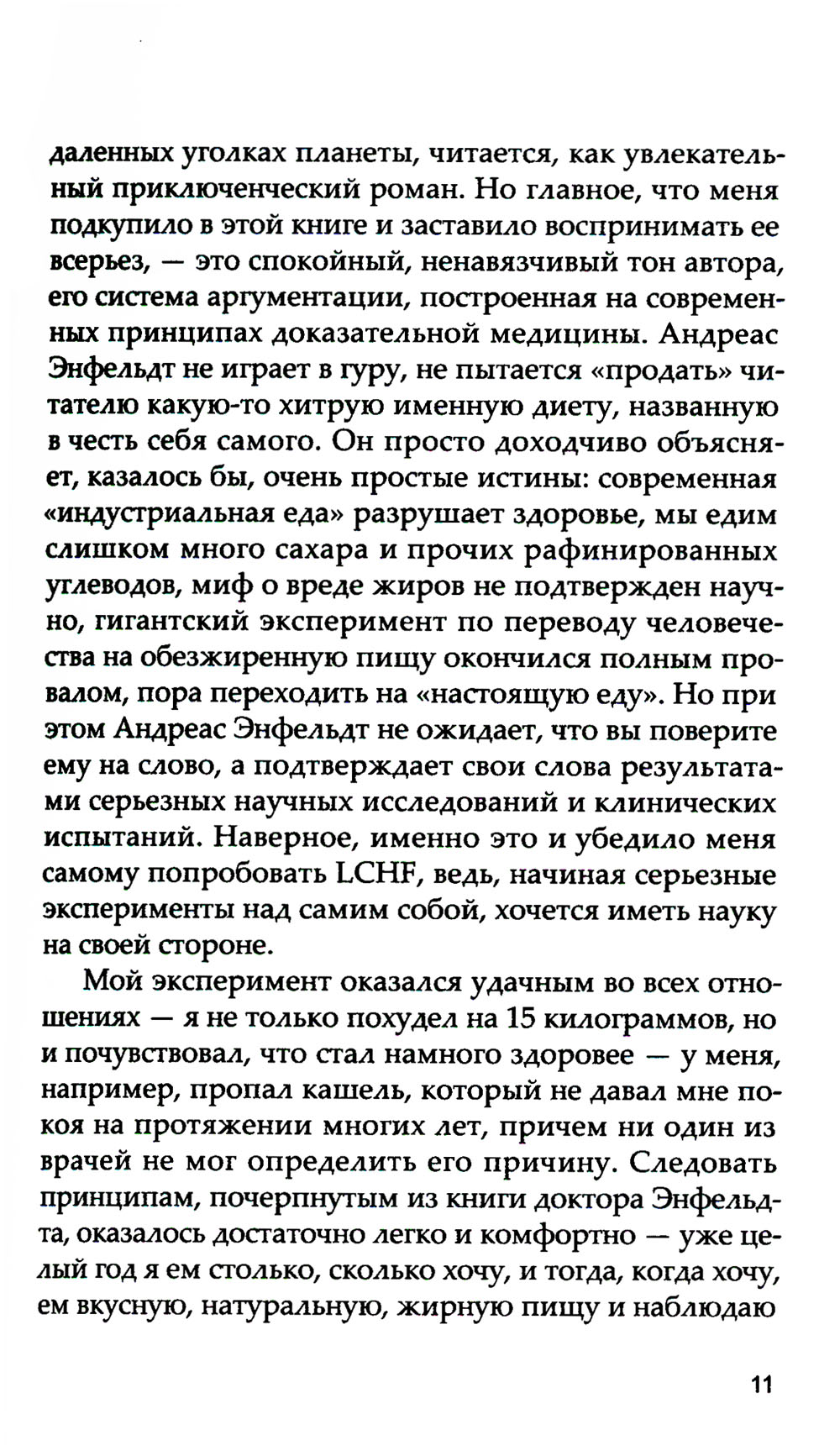 даленных уголках планеты, читается, как увлекательный приключенческий роман. Но главное, что меня подкупило в этой книге и заставило воспринимать ее всерьез, — это спокойный, ненавязчивый тон автора, его система аргументации, построенная на современных принципах доказательной медицины. Андреас Энфельдт не играет в гуру, не пытается «продать» читателю какую-то хитрую именную диету, названную в честь себя самого. Он просто доходчиво объясняет, казалось бы, очень простые истины: современная «индустриальная еда» разрушает здоровье, мы едим слишком много сахара и прочих рафинированных углеводов, миф о вреде жиров не подтвержден научно, гигантский эксперимент по переводу человечества на обезжиренную пищу окончился полным провалом, пора переходить на «настоящую еду». Но при этом Андреас Энфельдт не ожидает, что вы поверите ему на слово, а подтверждает свои слова результатами серьезных научных исследований и клинических испытаний. Наверное, именно это и убедило меня самому попробовать LCHF, ведь, начиная серьезные эксперименты над самим собой, хочется иметь науку на своей стороне.

Мой эксперимент оказался удачным во всех отношениях — я не только похудел на 15 килограммов, но и почувствовал, что стал намного здоровее — у меня, например, пропал кашель, который не давал мне покоя на протяжении многих лет, причем ни один из врачей не мог определить его причину. Следовать принципам, почерпнутым из книги доктора Энфельдта, оказалось достаточно легко и комфортно — уже целый год я ем столько, сколько хочу, и тогда, когда хочу, ем вкусную, натуральную, жирную пищу и наблюдаю

11